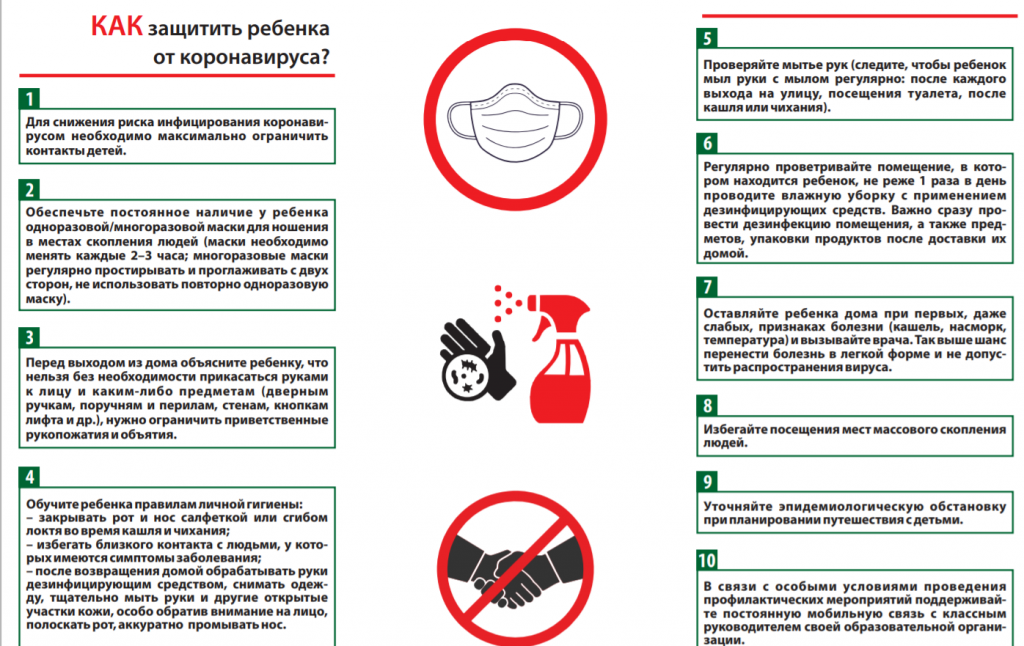 КАК защитить ребенка от коронавируса?

1

Для снижения риска инфицирования коронавирусом необходимо максимально ограничить контакты детей.

2

Обеспечьте постоянное наличие у ребенка одноразовой/многоразовой маски для ношения в местах скопления людей (маски необходимо менять каждые 2–3 часа; многоразовые маски регулярно простирывать и проглаживать с двух сторон, не использовать повторно одноразовую маску).

3

Перед выходом из дома объясните ребенку, что нельзя без необходимости прикасаться руками к лицу и каким-либо предметам (дверным ручкам, поручням и перилам, стенам, кнопкам лифта и др.), нужно ограничить приветственные рукопожатия и объятия.

4

Обучите ребенка правилам личной гигиены:
– закрывать рот и нос салфеткой или сгибом локтя во время кашля и чихания;
– избегать близкого контакта с людьми, у которых имеются симптомы заболевания;
– после возвращения домой обрабатывать руки дезинфицирующим средством, снимать одежду, тщательно мыть руки и другие открытые участки кожи, особо обратив внимание на лицо, полоскать рот, аккуратно промывать нос.

5

Проверяйте мытье рук (следите, чтобы ребенок мыл руки с мылом регулярно: после каждого выхода на улицу, посещения туалета, после кашля или чихания).

6

Регулярно проветривайте помещение, в котором находится ребенок, не реже 1 раза в день проводите влажную уборку с применением дезинфицирующих средств. Важно сразу провести дезинфекцию помещения, а также предметов, упаковки продуктов после доставки их домой.

7

Оставляйте ребенка дома при первых, даже слабых, признаках болезни (кашель, насморк, температура) и вызывайте врача. Так выше шанс перенести болезнь в легкой форме и не допустить распространения вируса.

8

Избегайте посещения мест массового скопления людей.

9

Уточняйте эпидемиологическую обстановку при планировании путешествия с детьми.

10

В связи с особыми условиями проведения профилактических мероприятий поддерживайте постоянную мобильную связь с классным руководителем своей образовательной организации.